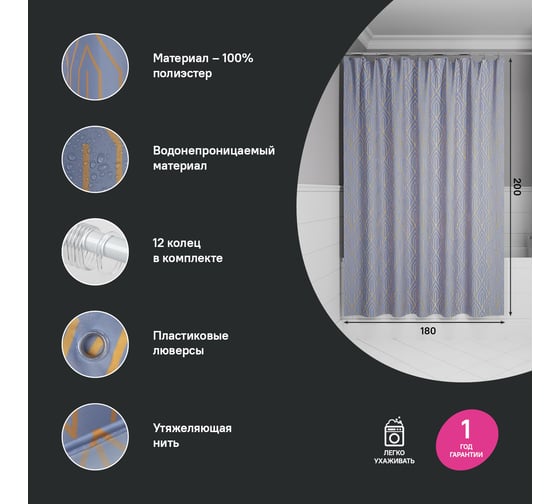 Материал – 100% полиэстер

Водонепроницаемый материал

12 колец в комплекте

Пластиковые люверсы

Утяжеляющая нить

200

180

ЛЕГКО УХАЖИВАТЬ

1
ГОД ГАРАНТИИ